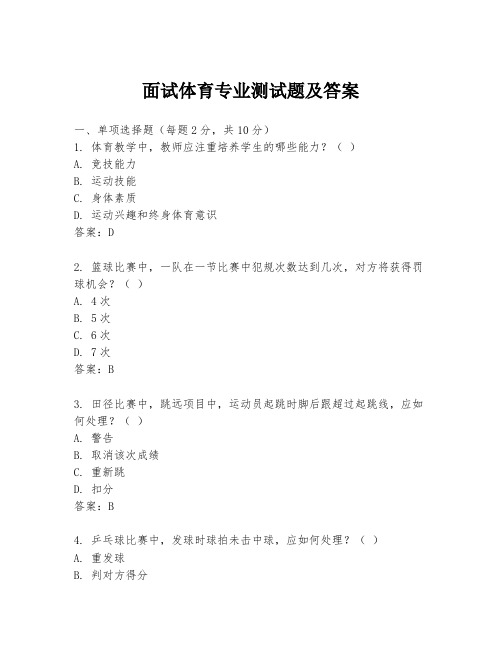 面试体育专业测试题及答案

一、单项选择题（每题2分，共10分）
1. 体育教学中，教师应注重培养学生的哪些能力？（ ）
A. 竞技能力
B. 运动技能
C. 身体素质
D. 运动兴趣和终身体育意识
答案：D

2. 篮球比赛中，一队在一节比赛中犯规次数达到几次，对方将获得罚球机会？（ ）
A. 4次
B. 5次
C. 6次
D. 7次
答案：B

3. 田径比赛中，跳远项目中，运动员起跳时脚后跟超过起跳线，应如何处理？（ ）
A. 警告
B. 取消该次成绩
C. 重新跳
D. 扣分
答案：B

4. 乒乓球比赛中，发球时球拍未击中球，应如何处理？（ ）
A. 重发球
B. 判对方得分